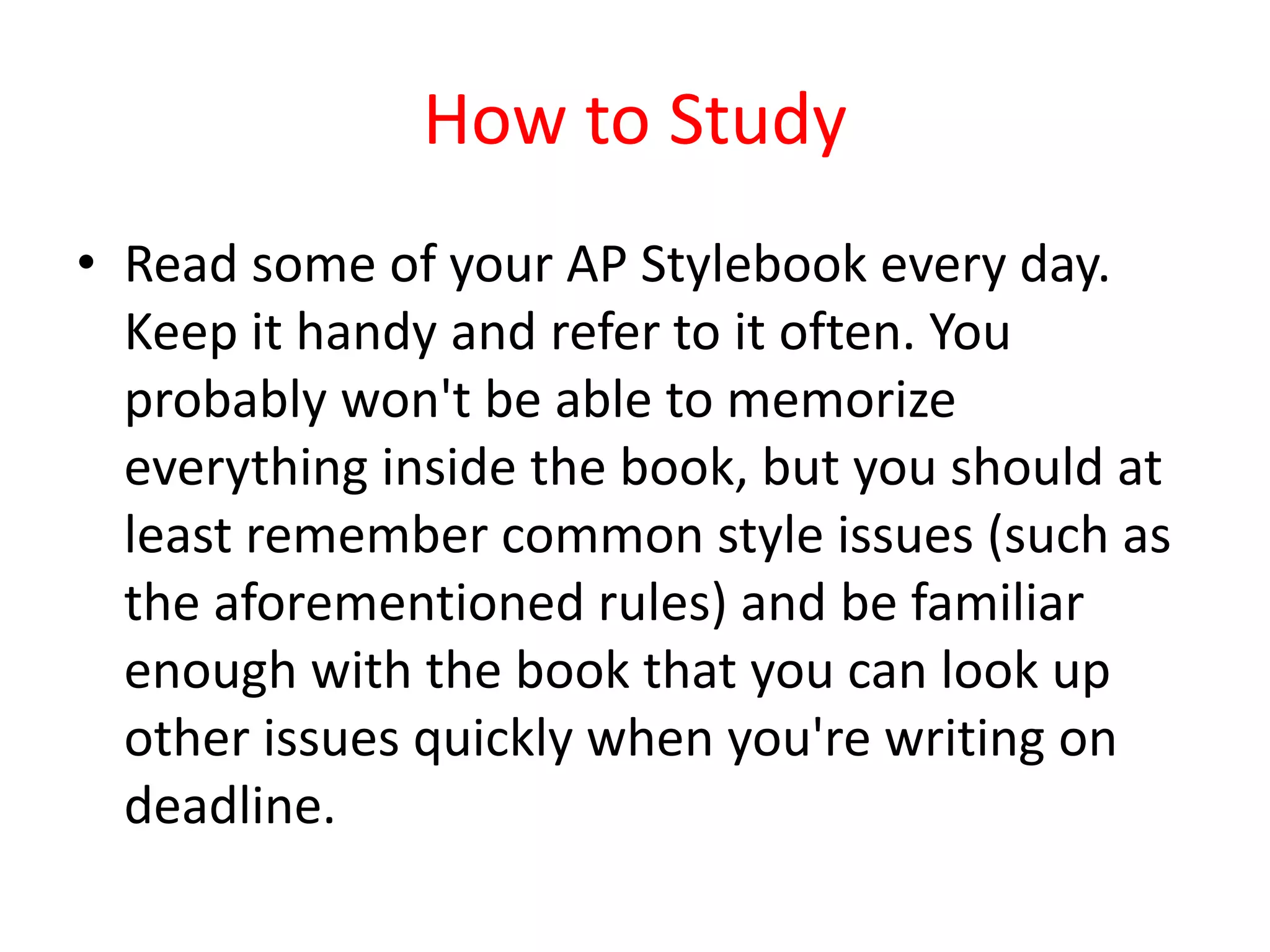 How to Study

• Read some of your AP Stylebook every day. Keep it handy and refer to it often. You probably won't be able to memorize everything inside the book, but you should at least remember common style issues (such as the aforementioned rules) and be familiar enough with the book that you can look up other issues quickly when you're writing on deadline.